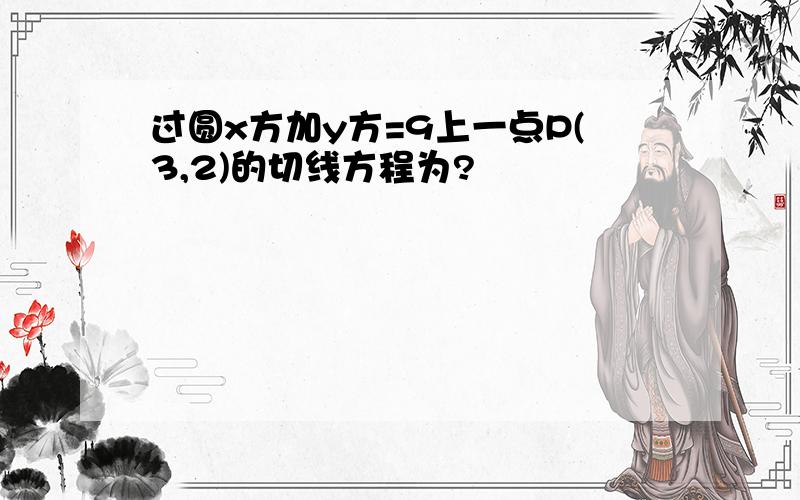 过圆x方加y方=9上一点P(3,2)的切线方程为?